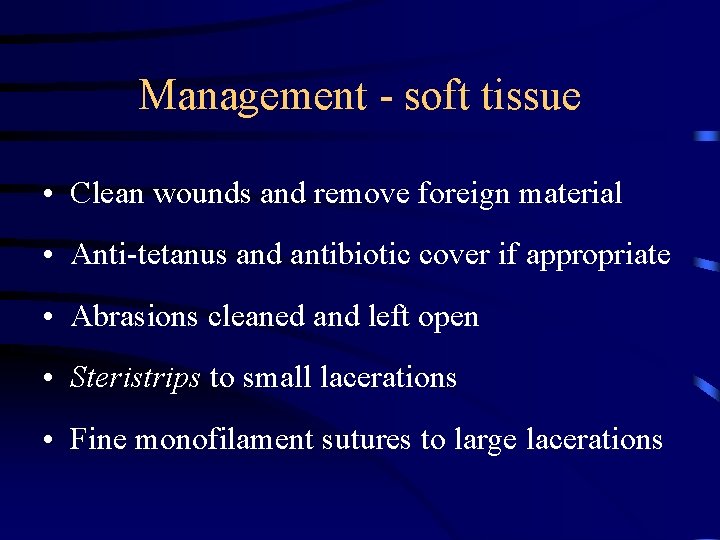 Management - soft tissue

• Clean wounds and remove foreign material
• Anti-tetanus and antibiotic cover if appropriate
• Abrasions cleaned and left open
• Steristrips to small lacerations
• Fine monofilament sutures to large lacerations